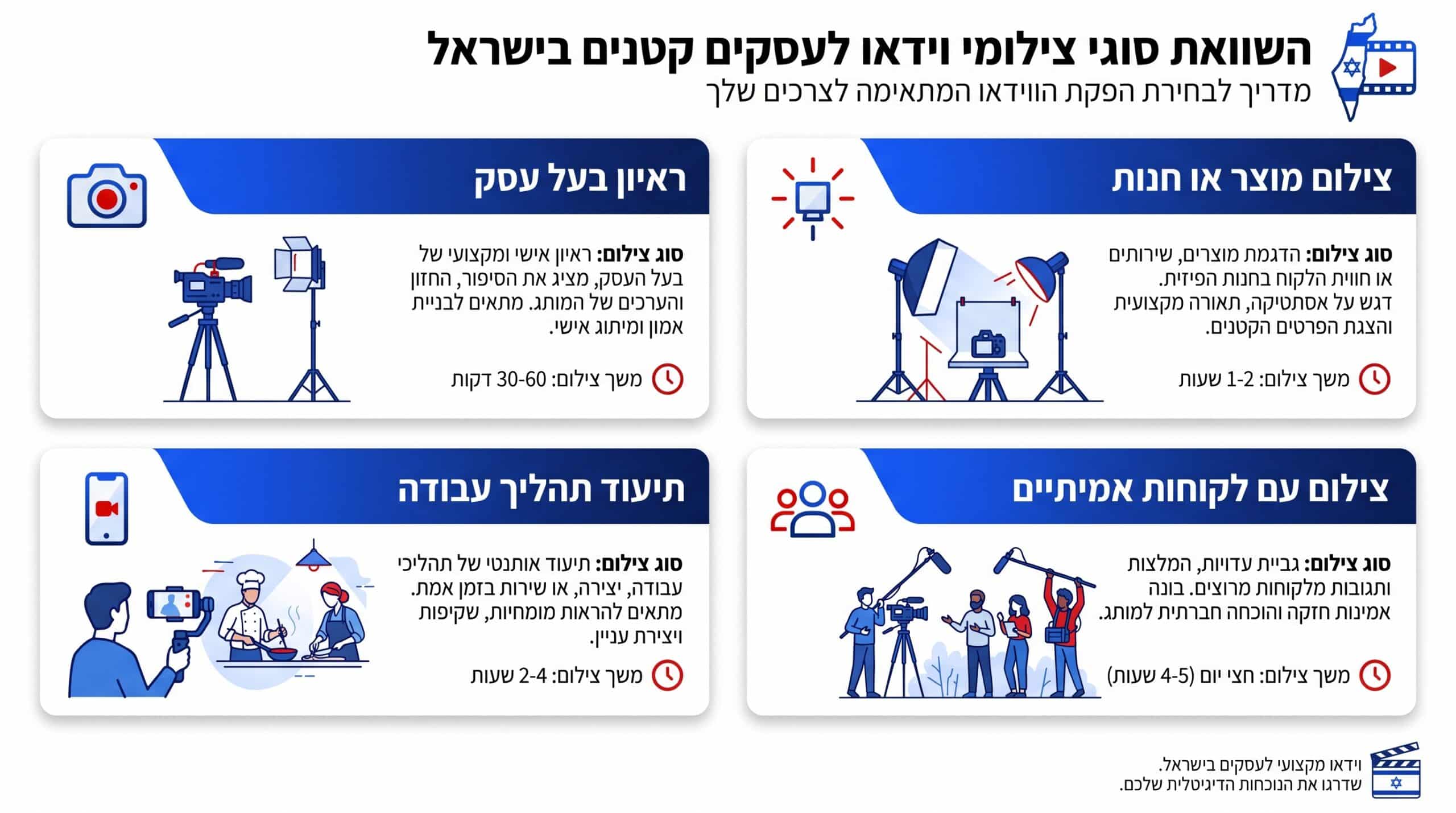 השוואת סוגי צילומי וידאו לעסקים קטנים בישראל
מדריך לבחירת הפקת הווידאו המתאימה לצרכים שלך

צילום מוצר או חנות

סוג צילום: הדגמת מוצרים, שירותים או חווית הלקוח בחנות הפיזית. דגש על אסתטיקה, תאורה מקצועית והצגת הפרטים הקטנים.

משך צילום: 1-2 שעות

ראיון בעל עסק

סוג צילום: ראיון אישי ומקצועי של בעל העסק, מציג את הסיפור, החזון והערכים של המותג. מתאים לבניית אמון ומיתוג אישי.

משך צילום: 30-60 דקות

צילום עם לקוחות אמיתיים

סוג צילום: גביית עדויות, המלצות ותגובות מלקוחות מרוצים. בונה אמינות חזקה והוכחה חברתית למותג.

משך צילום: חצי יום (4-5 שעות)

תיעוד תהליך עבודה

סוג צילום: תיעוד אותנטי של תהליכי עבודה, יצירה, או שירות בזמן אמת. מתאים להראות מומחיות, שקיפות ויצירת עניין.

משך צילום: 2-4 שעות

וידאו מקצועי לעסקים בישראל.
שדרגו את הנוכחות הדיגיטלית שלכם.